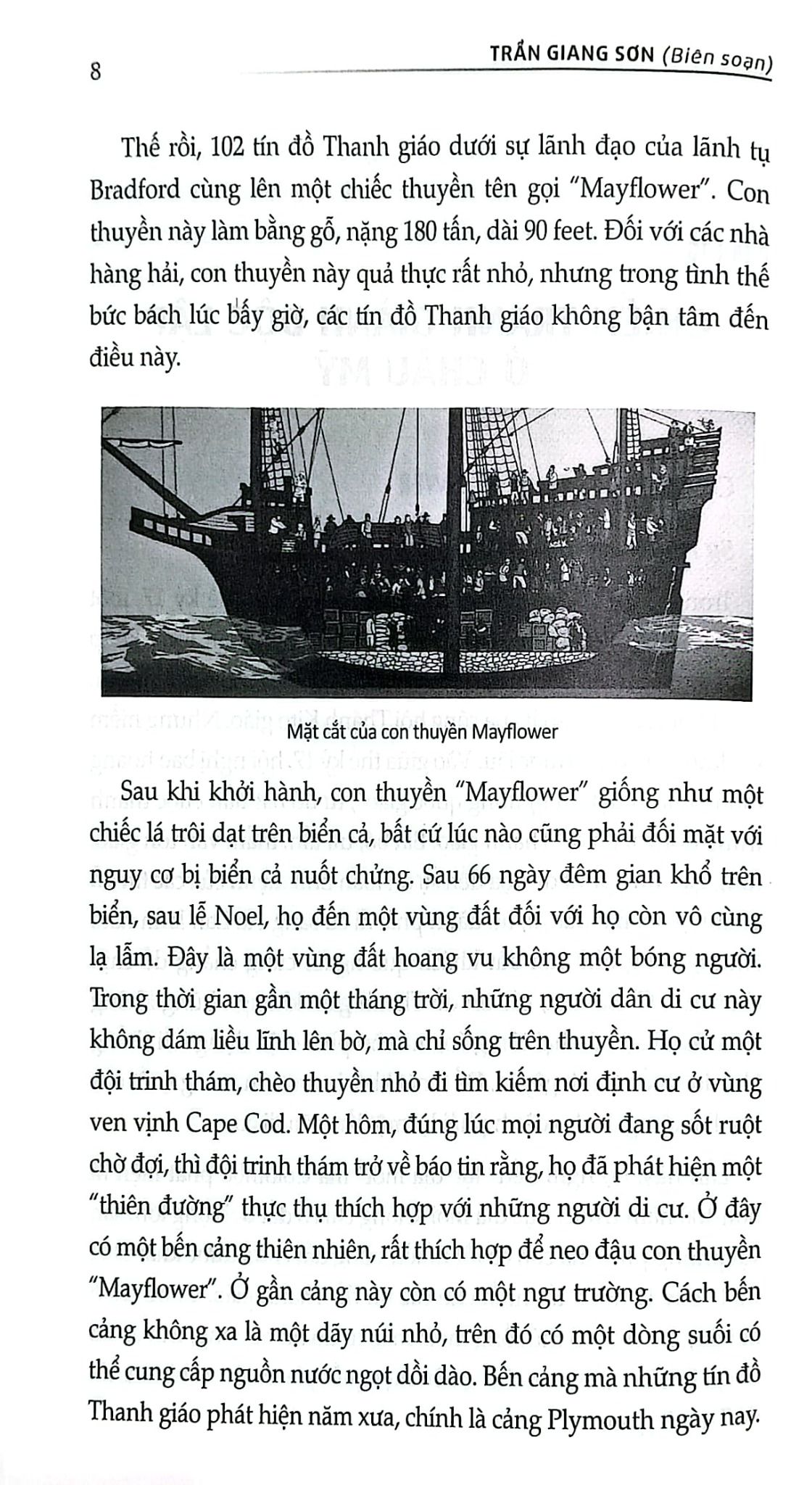 8 TRẦN GIANG SƠN (Biên soạn)

Thế rồi, 102 tín đồ Thanh giáo dưới sự lãnh đạo của lãnh tụ Bradford cùng lên một chiếc thuyền tên gọi "Mayflower". Con thuyền này làm bằng gỗ, nặng 180 tấn, dài 90 feet. Đối với các nhà hàng hải, con thuyền này quả thực rất nhỏ, nhưng trong tình thế bức bách lúc bấy giờ, các tín đồ Thanh giáo không bận tâm đến điều này.

Mặt cắt của con thuyền Mayflower

Sau khi khởi hành, con thuyền "Mayflower" giống như một chiếc lá trôi dạt trên biển cả, bất cứ lúc nào cũng phải đối mặt với nguy cơ bị biển cả nuốt chửng. Sau 66 ngày đêm gian khổ trên biển, sau lễ Noel, họ đến một vùng đất đối với họ còn vô cùng lạ lẫm. Đây là một vùng đất hoang vu không một bóng người. Trong thời gian gần một tháng trời, những người dân di cư này không dám liều lĩnh lên bờ, mà chỉ sống trên thuyền. Họ cử một đội trinh thám, chèo thuyền nhỏ đi tìm kiếm nơi định cư ở vùng ven vịnh Cape Cod. Một hôm, đúng lúc mọi người đang sốt ruột chờ đợi, thì đội trinh thám trở về báo tin rằng, họ đã phát hiện một "thiên đường" thực thụ thích hợp với những người di cư. Ở đây có một bến cảng thiên nhiên, rất thích hợp để neo đậu con thuyền "Mayflower". Ở gần cảng này còn có một ngư trường. Cách bến cảng không xa là một dãy núi nhỏ, trên đó có một dòng suối có thể cung cấp nguồn nước ngọt dồi dào. Bến cảng mà những tín đồ Thanh giáo phát hiện năm xưa, chính là cảng Plymouth ngày nay.